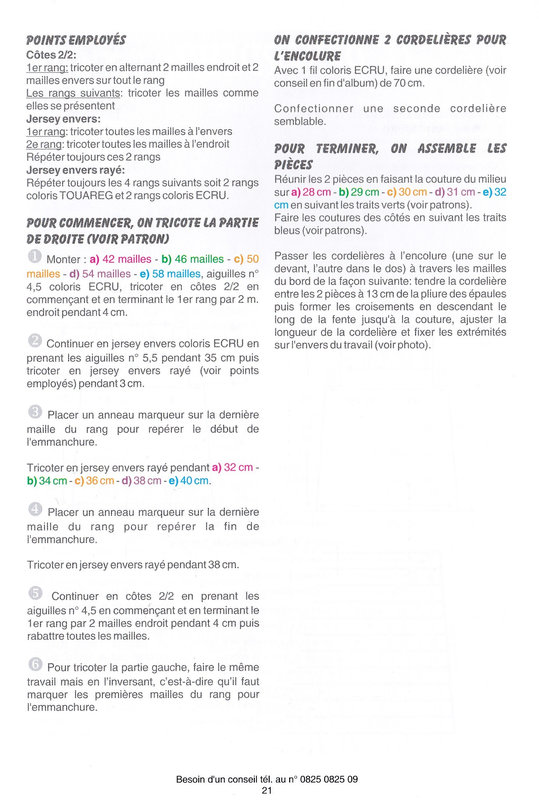 POINTS EMPLOYÉS
Côtes 2/2:
1er rang: tricoter en alternant 2 mailles endroit et 2 mailles envers sur tout le rang
Les rangs suivants: tricoter les mailles comme elles se présentent
Jersey envers:
1er rang: tricoter toutes les mailles à l'envers
2e rang: tricoter toutes les mailles à l'endroit
Répéter toujours ces 2 rangs
Jersey envers rayé:
Répéter toujours les 4 rangs suivants soit 2 rangs coloris TOUAREG et 2 rangs coloris ECRU.

POUR COMMENCER, ON TRICOTE LA PARTIE DE DROITE (VOIR PATRON)

1 Monter : a) 42 mailles - b) 46 mailles - c) 50 mailles - d) 54 mailles - e) 58 mailles, aiguilles n° 4,5 coloris ECRU, tricoter en côtes 2/2 en commençant et en terminant le 1er rang par 2 m. endroit pendant 4 cm.

2 Continuer en jersey envers coloris ECRU en prenant les aiguilles n° 5,5 pendant 35 cm puis tricoter en jersey envers rayé (voir points employés) pendant 3 cm.

3 Placer un anneau marqueur sur la dernière maille du rang pour repérer le début de l'emmanchure.

Tricoter en jersey envers rayé pendant a) 32 cm - b) 34 cm - c) 36 cm - d) 38 cm - e) 40 cm.

4 Placer un anneau marqueur sur la dernière maille du rang pour repérer la fin de l'emmanchure.

Tricoter en jersey envers rayé pendant 38 cm.

5 Continuer en côtes 2/2 en prenant les aiguilles n° 4,5 en commençant et en terminant le 1er rang par 2 mailles endroit pendant 4 cm puis rabattre toutes les mailles.

6 Pour tricoter la partie gauche, faire le même travail mais en l'inversant, c'est-à-dire qu'il faut marquer les premières mailles du rang pour l'emmanchure.

ON CONFECTIONNE 2 CORDELIÈRES POUR L'ENCOLURE
Avec 1 fil coloris ECRU, faire une cordelière (voir conseil en fin d'album) de 70 cm.

Confectionner une seconde cordelière semblable.

POUR TERMINER, ON ASSEMBLE LES PIÈCES
Réunir les 2 pièces en faisant la couture du milieu sur a) 28 cm - b) 29 cm - c) 30 cm - d) 31 cm - e) 32 cm en suivant les traits verts (voir patrons).
Faire les coutures des côtés en suivant les traits bleus (voir patrons).

Passer les cordelières à l'encolure (une sur le devant, l'autre dans le dos) à travers les mailles du bord de la façon suivante: tendre la cordelière entre les 2 pièces à 13 cm de la pliure des épaules puis former les croisements en descendant le long de la fente jusqu'à la couture, ajuster la longueur de la cordelière et fixer les extrémités sur l'envers du travail (voir photo).

Besoin d'un conseil tél. au n° 0825 0825 09
21